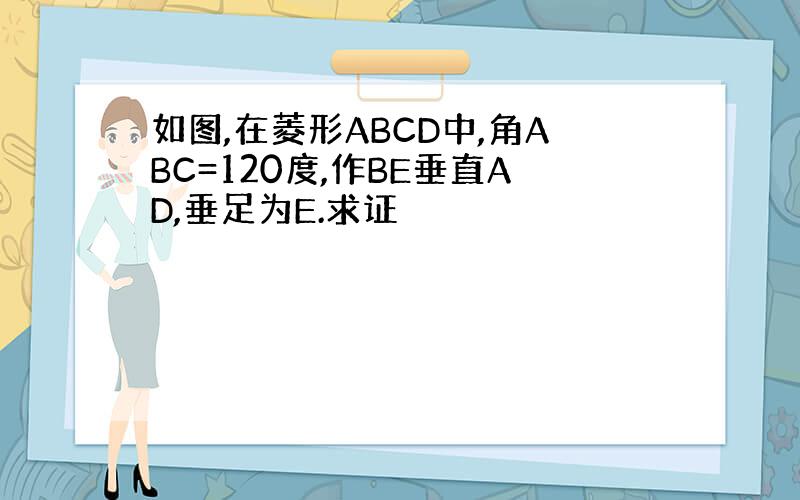 如图,在菱形ABCD中,角ABC=120度,作BE垂直AD,垂足为E.求证